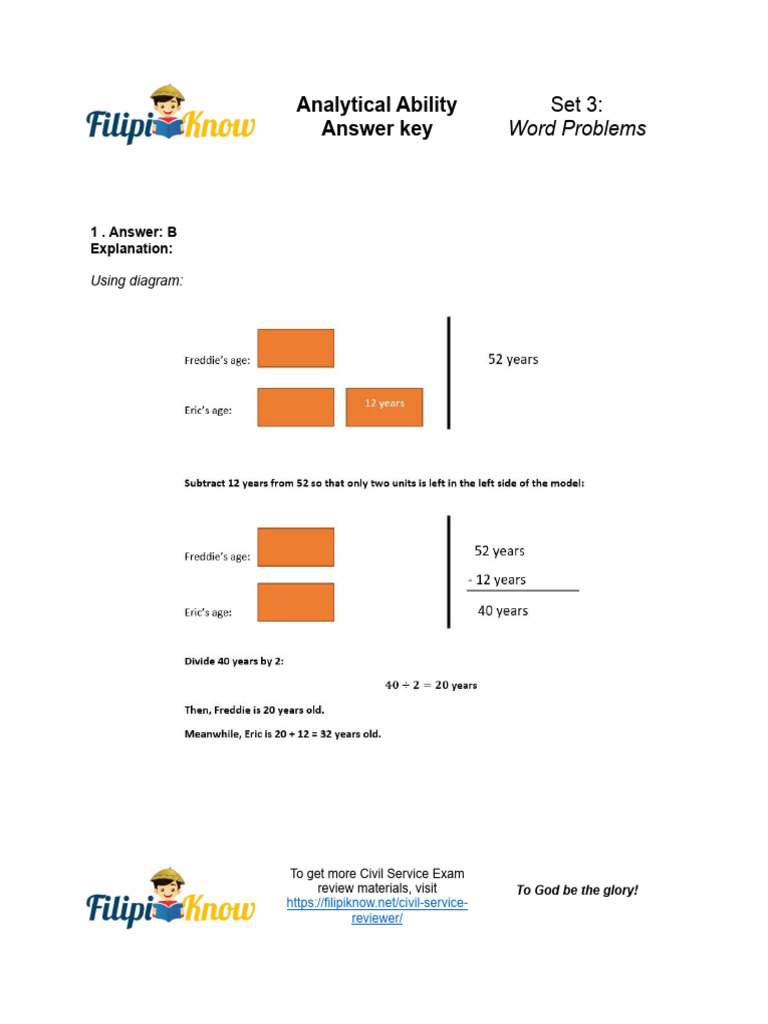 FilipiKnow

Analytical Ability Answer key

Set 3: Word Problems

1 . Answer: B
Explanation:

Using diagram:

Freddie's age:

Eric's age:

12 years

52 years

Subtract 12 years from 52 so that only two units is left in the left side of the model:

Freddie's age:

Eric's age:

52 years
- 12 years
40 years

Divide 40 years by 2:

$40 \div 2 = 20$ years

Then, Freddie is 20 years old.

Meanwhile, Eric is 20 + 12 = 32 years old.

FilipiKnow

To get more Civil Service Exam review materials, visit https://filipiknow.net/civil-service-reviewer/

To God be the glory!